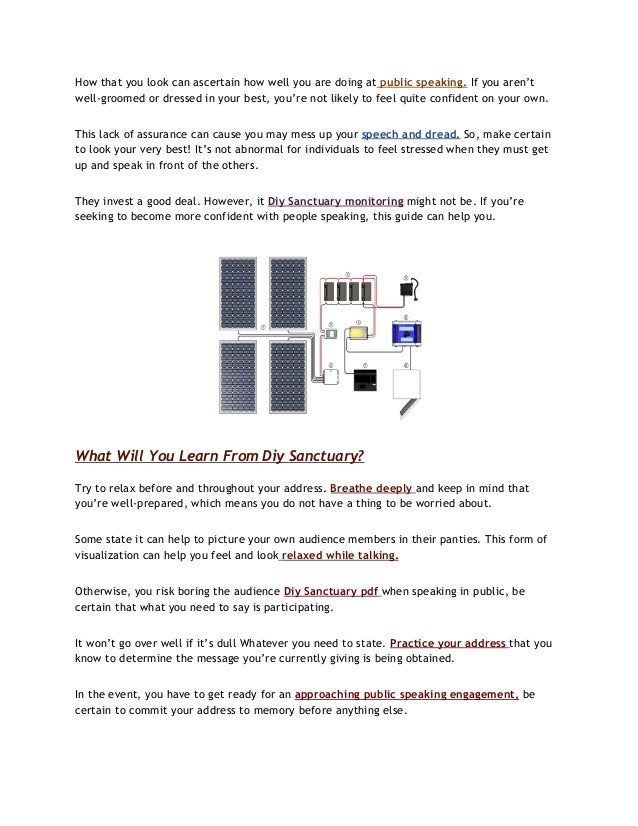 How that you look can ascertain how well you are doing at public speaking. If you aren't well-groomed or dressed in your best, you're not likely to feel quite confident on your own.

This lack of assurance can cause you may mess up your speech and dread. So, make certain to look your very best! It's not abnormal for individuals to feel stressed when they must get up and speak in front of the others.

They invest a good deal. However, it Diy Sanctuary monitoring might not be. If you're seeking to become more confident with people speaking, this guide can help you.

What Will You Learn From Diy Sanctuary?

Try to relax before and throughout your address. Breathe deeply and keep in mind that you're well-prepared, which means you do not have a thing to be worried about.

Some state it can help to picture your own audience members in their panties. This form of visualization can help you feel and look relaxed while talking.

Otherwise, you risk boring the audience Diy Sanctuary pdf when speaking in public, be certain that what you need to say is participating.

It won't go over well if it's dull Whatever you need to state. Practice your address that you know to determine the message you're currently giving is being obtained.

In the event, you have to get ready for an approaching public speaking engagement, be certain to commit your address to memory before anything else.